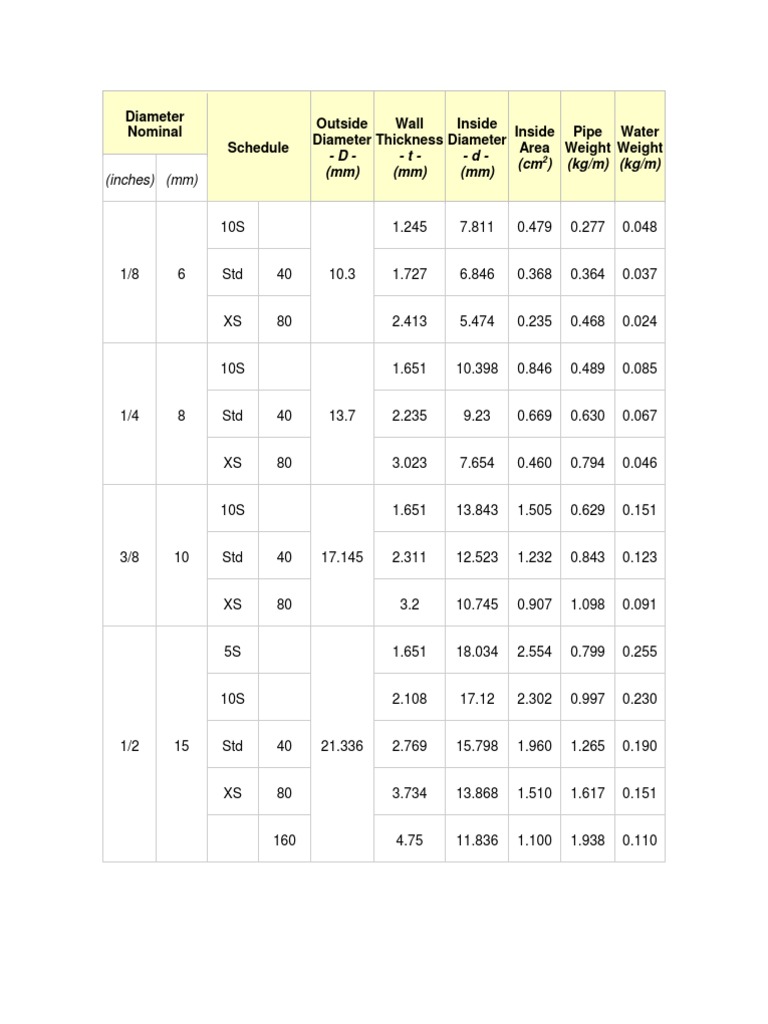 | Diameter Nominal | | Schedule | | Outside Diameter - D - (mm) | Wall Thickness - t - (mm) | Inside Diameter - d - (mm) | Inside Area ($cm^2$) | Pipe Weight (kg/m) | Water Weight (kg/m) |
|---|---|---|---|---|---|---|---|---|---|
| (inches) | (mm) | | | | | | | | |
| 1/8 | 6 | 10S | | 10.3 | 1.245 | 7.811 | 0.479 | 0.277 | 0.048 |
| | | Std | 40 | | 1.727 | 6.846 | 0.368 | 0.364 | 0.037 |
| | | XS | 80 | | 2.413 | 5.474 | 0.235 | 0.468 | 0.024 |
| 1/4 | 8 | 10S | | 13.7 | 1.651 | 10.398 | 0.846 | 0.489 | 0.085 |
| | | Std | 40 | | 2.235 | 9.23 | 0.669 | 0.630 | 0.067 |
| | | XS | 80 | | 3.023 | 7.654 | 0.460 | 0.794 | 0.046 |
| 3/8 | 10 | 10S | | 17.145 | 1.651 | 13.843 | 1.505 | 0.629 | 0.151 |
| | | Std | 40 | | 2.311 | 12.523 | 1.232 | 0.843 | 0.123 |
| | | XS | 80 | | 3.2 | 10.745 | 0.907 | 1.098 | 0.091 |
| 1/2 | 15 | 5S | | 21.336 | 1.651 | 18.034 | 2.554 | 0.799 | 0.255 |
| | | 10S | | | 2.108 | 17.12 | 2.302 | 0.997 | 0.230 |
| | | Std | 40 | | 2.769 | 15.798 | 1.960 | 1.265 | 0.190 |
| | | XS | 80 | | 3.734 | 13.868 | 1.510 | 1.617 | 0.151 |
| | | | 160 | | 4.75 | 11.836 | 1.100 | 1.938 | 0.110 |